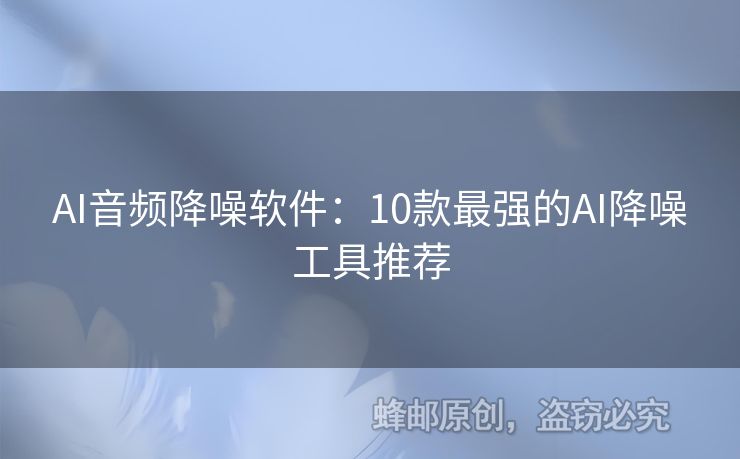 AI音频降噪软件：10款最强的AI降噪工具推荐

蜂邮原创，盗窃必究